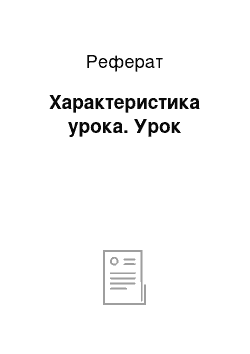 Реферат

Характеристика урока. Урок